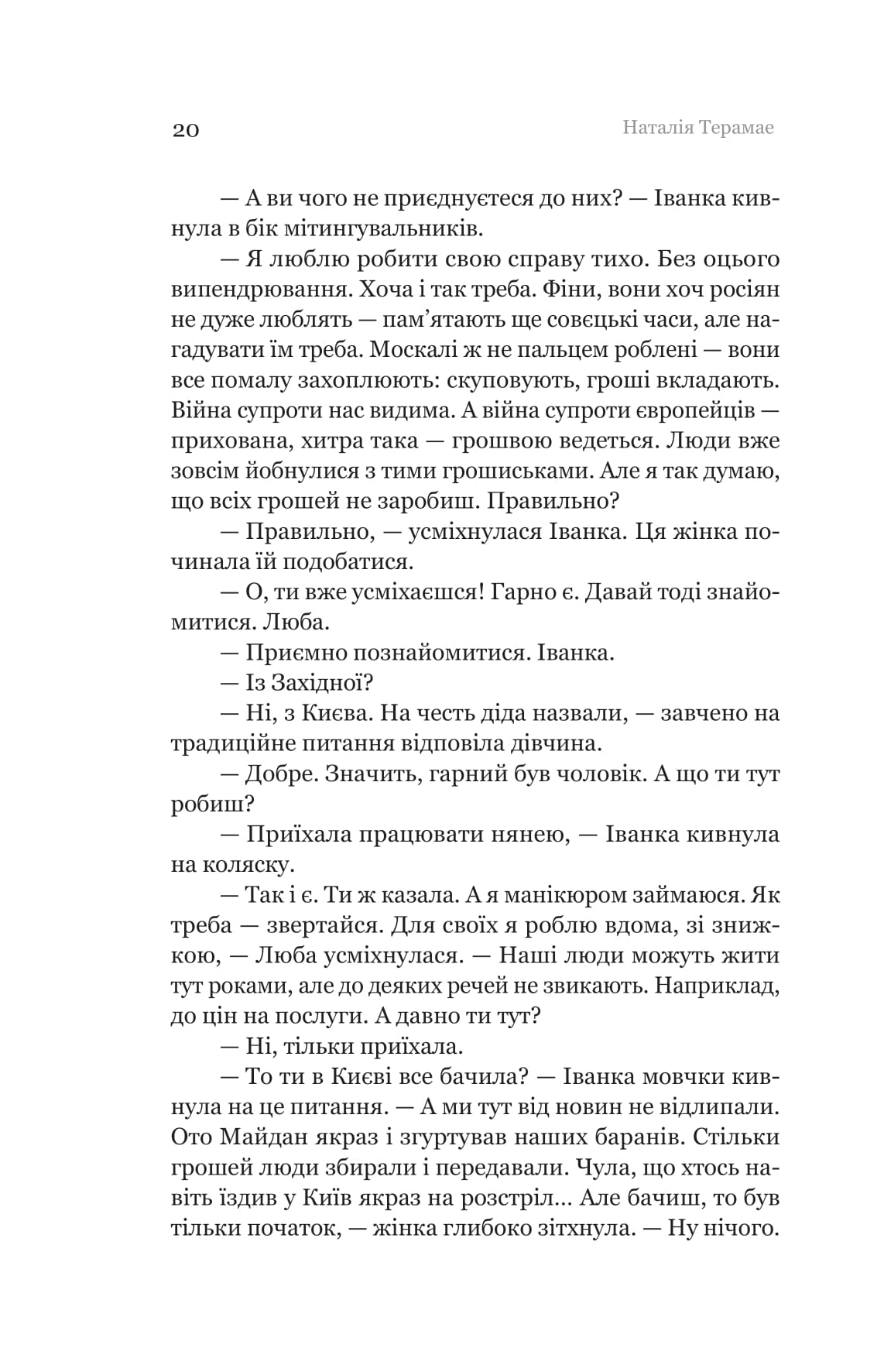 20 Наталія Терамае

— А ви чого не приєднуєтеся до них? — Іванка кивнула в бік мітингувальників.

— Я люблю робити свою справу тихо. Без оцього випендрювання. Хоча і так треба. Фіни, вони хоч росіян не дуже люблять — пам'ятають ще совєцькі часи, але нагадувати їм треба. Москалі ж не пальцем роблені — вони все помалу захоплюють: скуповують, гроші вкладають. Війна супроти нас видима. А війна супроти європейців — прихована, хитра така — грошвою ведеться. Люди вже зовсім йобнулися з тими грошиськами. Але я так думаю, що всіх грошей не заробиш. Правильно?

— Правильно, — усміхнулася Іванка. Ця жінка починала їй подобатися.

— О, ти вже усміхаєшся! Гарно є. Давай тоді знайомитися. Люба.

— Приємно познайомитися. Іванка.

— Із Західної?

— Ні, з Києва. На честь діда назвали, — завчено на традиційне питання відповіла дівчина.

— Добре. Значить, гарний був чоловік. А що ти тут робиш?

— Приїхала працювати нянею, — Іванка кивнула на коляску.

— Так і є. Ти ж казала. А я манікюром займаюся. Як треба — звертайся. Для своїх я роблю вдома, зі знижкою, — Люба усміхнулася. — Наші люди можуть жити тут роками, але до деяких речей не звикають. Наприклад, до цін на послуги. А давно ти тут?

— Ні, тільки приїхала.

— То ти в Києві все бачила? — Іванка мовчки кивнула на це питання. — А ми тут від новин не відлипали. Ото Майдан якраз і згуртував наших баранів. Стільки грошей люди збирали і передавали. Чула, що хтось навіть їздив у Київ якраз на розстріл... Але бачиш, то був тільки початок, — жінка глибоко зітхнула. — Ну нічого.